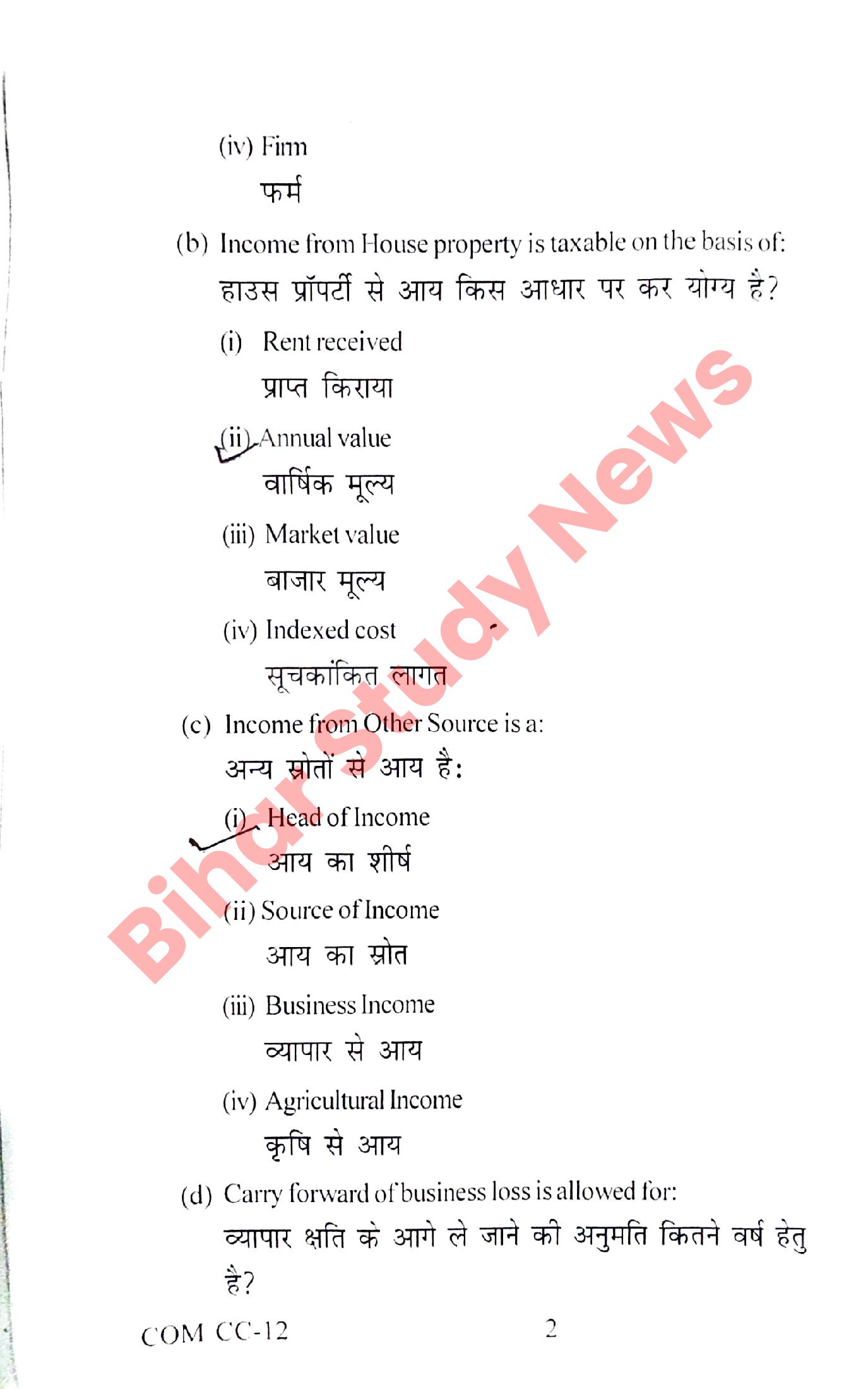 (iv) Firm

फर्म

(b) Income from House property is taxable on the basis of:

हाउस प्रॉपर्टी से आय किस आधार पर कर योग्य है?

(i) Rent received

प्राप्त किराया

(ii) Annual value

वार्षिक मूल्य

(iii) Market value

बाजार मूल्य

(iv) Indexed cost

सूचकांकित लागत

(c) Income from Other Source is a:

अन्य स्रोतों से आय है:

(i) Head of Income

आय का शीर्ष

(ii) Source of Income

आय का स्रोत

(iii) Business Income

व्यापार से आय

(iv) Agricultural Income

कृषि से आय

(d) Carry forward of business loss is allowed for:

व्यापार क्षति के आगे ले जाने की अनुमति कितने वर्ष हेतु है?

COM CC-12
2

Bihar Study News